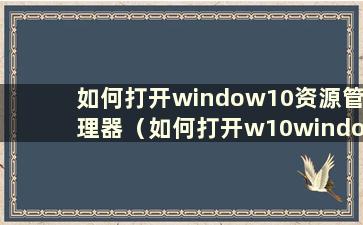 如何打开window10资源管理器（如何打开w10windo